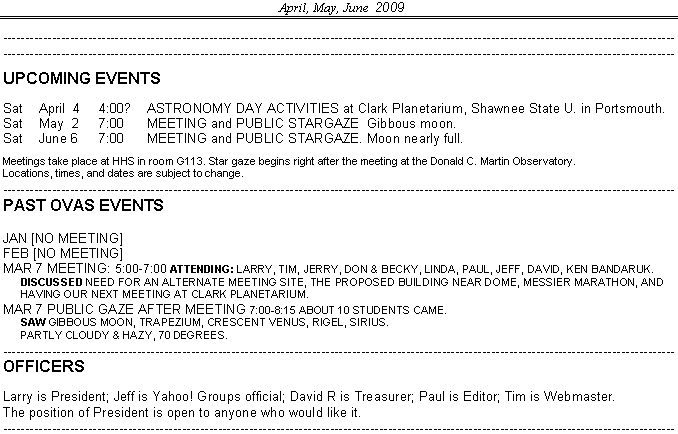 April, May, June 2009

UPCOMING EVENTS

Sat April 4 4:00? ASTRONOMY DAY ACTIVITIES at Clark Planetarium, Shawnee State U. in Portsmouth.
Sat May 2 7:00 MEETING and PUBLIC STARGAZE Gibbous moon.
Sat June 6 7:00 MEETING and PUBLIC STARGAZE. Moon nearly full.

Meetings take place at HHS in room G113. Star gaze begins right after the meeting at the Donald C. Martin Observatory. Locations, times, and dates are subject to change.

PAST OVAS EVENTS

JAN [NO MEETING]
FEB [NO MEETING]
MAR 7 MEETING: 5:00-7:00 ATTENDING: LARRY, TIM, JERRY, DON & BECKY, LINDA, PAUL, JEFF, DAVID, KEN BANDARUK.
DISCUSSED NEED FOR AN ALTERNATE MEETING SITE, THE PROPOSED BUILDING NEAR DOME, MESSIER MARATHON, AND HAVING OUR NEXT MEETING AT CLARK PLANETARIUM.
MAR 7 PUBLIC GAZE AFTER MEETING 7:00-8:15 ABOUT 10 STUDENTS CAME.
SAW GIBBOUS MOON, TRAPEZIUM, CRESCENT VENUS, RIGEL, SIRIUS.
PARTLY CLOUDY & HAZY, 70 DEGREES.

OFFICERS

Larry is President; Jeff is Yahoo! Groups official; David R is Treasurer; Paul is Editor; Tim is Webmaster.
The position of President is open to anyone who would like it.